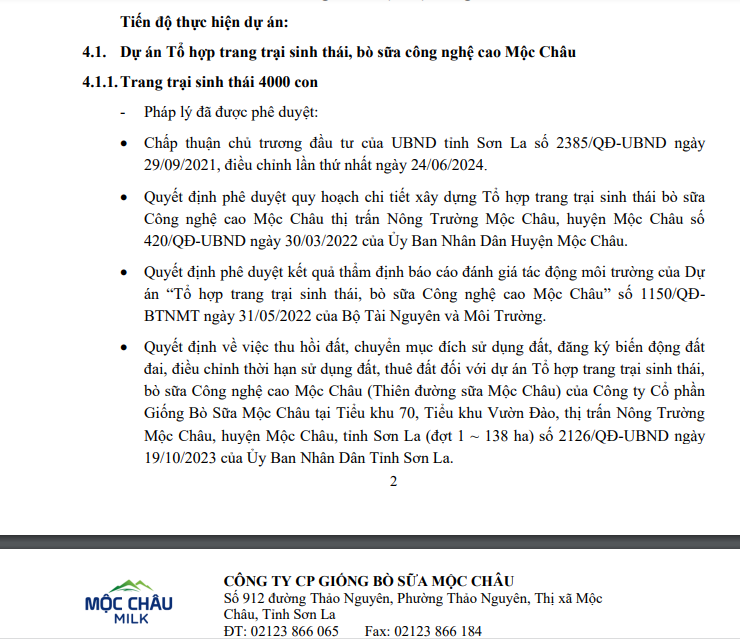 Tiến độ thực hiện dự án:

4.1. Dự án Tổ hợp trang trại sinh thái, bò sữa công nghệ cao Mộc Châu

4.1.1. Trang trại sinh thái 4000 con

- Pháp lý đã được phê duyệt:

• Chấp thuận chủ trương đầu tư của UBND tỉnh Sơn La số 2385/QĐ-UBND ngày 29/09/2021, điều chỉnh lần thứ nhất ngày 24/06/2024.

• Quyết định phê duyệt quy hoạch chi tiết xây dựng Tổ hợp trang trại sinh thái bò sữa Công nghệ cao Mộc Châu thị trấn Nông Trường Mộc Châu, huyện Mộc Châu số 420/QĐ-UBND ngày 30/03/2022 của Ủy Ban Nhân Dân Huyện Mộc Châu.

• Quyết định phê duyệt kết quả thẩm định báo cáo đánh giá tác động môi trường của Dự án "Tổ hợp trang trại sinh thái, bò sữa Công nghệ cao Mộc Châu" số 1150/QĐ-BTNMT ngày 31/05/2022 của Bộ Tài Nguyên và Môi Trường.

• Quyết định về việc thu hồi đất, chuyển mục đích sử dụng đất, đăng ký biến động đất đai, điều chỉnh thời hạn sử dụng đất, thuê đất đối với dự án Tổ hợp trang trại sinh thái, bò sữa Công nghệ cao Mộc Châu (Thiên đường sữa Mộc Châu) của Công ty Cổ phần Giống Bò Sữa Mộc Châu tại Tiểu khu 70, Tiểu khu Vườn Đào, thị trấn Nông Trường Mộc Châu, huyện Mộc Châu, tỉnh Sơn La (đợt 1 ~ 138 ha) số 2126/QĐ-UBND ngày 19/10/2023 của Ủy Ban Nhân Dân Tỉnh Sơn La.

2

MỘC CHÂU MILK

CÔNG TY CP GIỐNG BÒ SỮA MỘC CHÂU
Số 912 đường Thảo Nguyên, Phường Thảo Nguyên, Thị xã Mộc Châu, Tỉnh Sơn La
ĐT: 02123 866 065 Fax: 02123 866 184